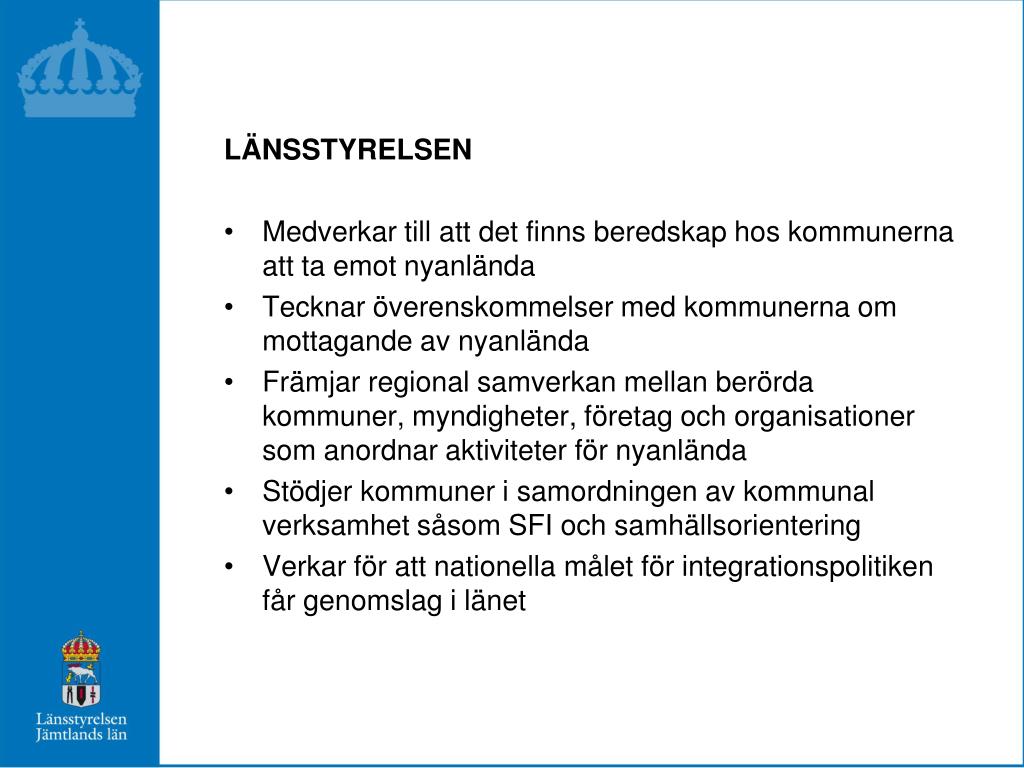 LÄNSSTYRELSEN

• Medverkar till att det finns beredskap hos kommunerna att ta emot nyanlända
• Tecknar överenskommelser med kommunerna om mottagande av nyanlända
• Främjar regional samverkan mellan berörda kommuner, myndigheter, företag och organisationer som anordnar aktiviteter för nyanlända
• Stödjer kommuner i samordningen av kommunal verksamhet såsom SFI och samhällsorientering
• Verkar för att nationella målet för integrationspolitiken får genomslag i länet

Länsstyrelsen
Jämtlands län